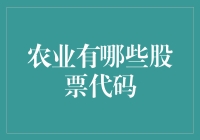 农业有哪些股票代码